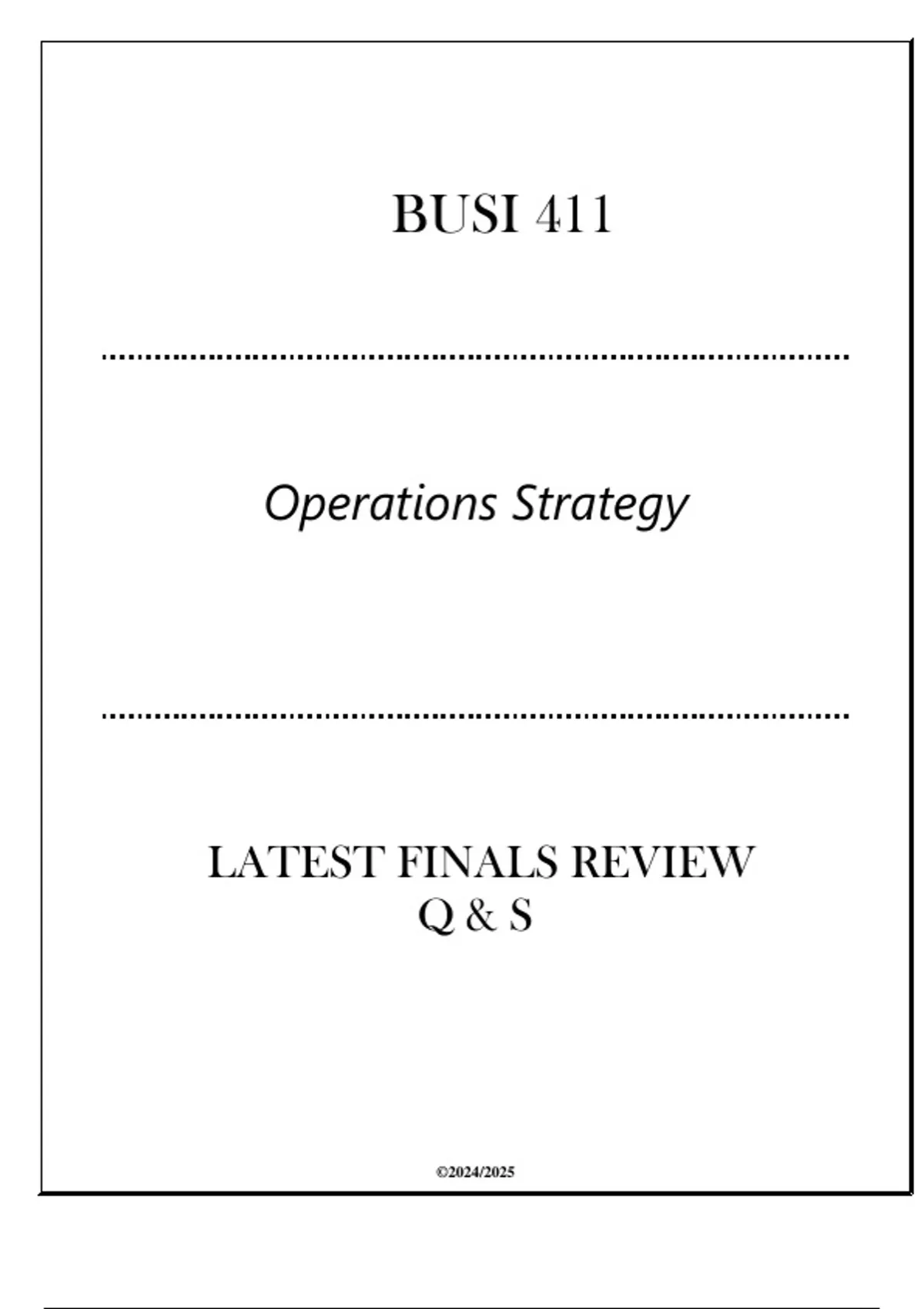 BUSI 411

Operations Strategy

LATEST FINALS REVIEW
Q & S

©2024/2025